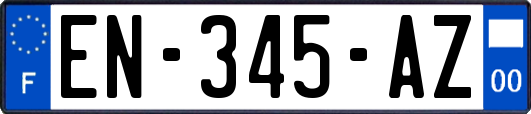 F
EN-345-AZ
00